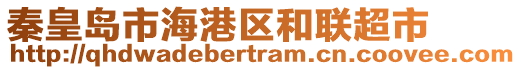 秦皇岛市海港区和联超市
http://qhdwadebertram.cn.coovee.com